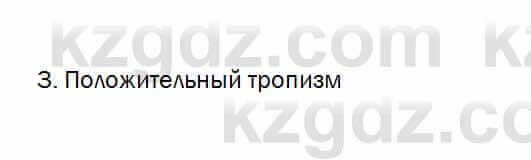 kzgdz.com kz

3. Положительный тропизм

kzgdz.co